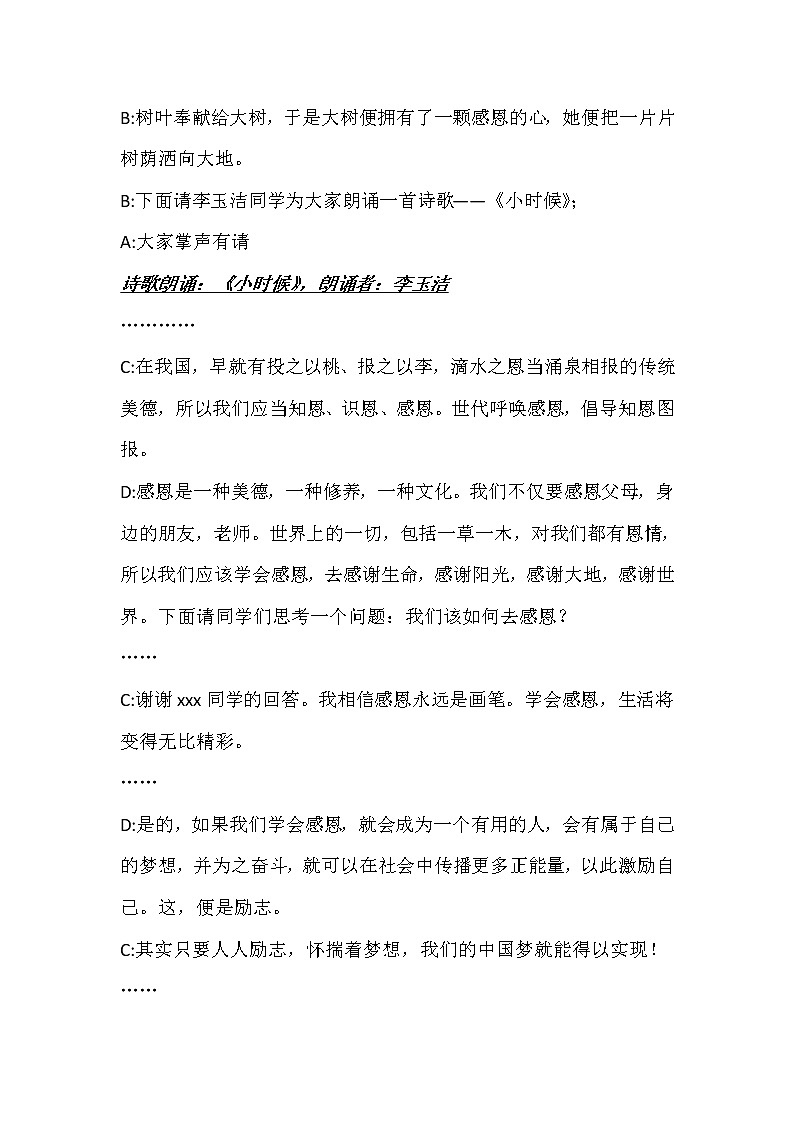 B:树叶奉献给大树，于是大树便拥有了一颗感恩的心，她便把一片片树荫洒向大地。

B:下面请李玉洁同学为大家朗诵一首诗歌——《小时候》;

A:大家掌声有请

诗歌朗诵：《小时候》，朗诵者：李玉洁

…………

C:在我国，早就有投之以桃、报之以李，滴水之恩当涌泉相报的传统美德，所以我们应当知恩、识恩、感恩。世代呼唤感恩，倡导知恩图报。

D:感恩是一种美德，一种修养，一种文化。我们不仅要感恩父母，身边的朋友，老师。世界上的一切，包括一草一木，对我们都有恩情，所以我们应该学会感恩，去感谢生命，感谢阳光，感谢大地，感谢世界。下面请同学们思考一个问题：我们该如何去感恩？

……

C:谢谢 xxx 同学的回答。我相信感恩永远是画笔。学会感恩，生活将变得无比精彩。

……

D:是的，如果我们学会感恩，就会成为一个有用的人，会有属于自己的梦想，并为之奋斗，就可以在社会中传播更多正能量，以此激励自己。这，便是励志。

C:其实只要人人励志，怀揣着梦想，我们的中国梦就能得以实现！

……